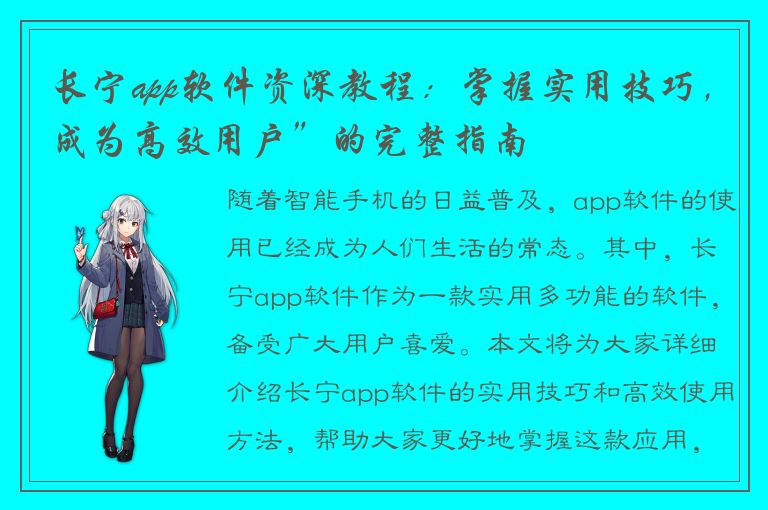 长宁app软件资深教程：掌握实用技巧，成为高效用户”的完整指南

随着智能手机的日益普及，app软件的使用已经成为人们生活的常态。其中，长宁app软件作为一款实用多功能的软件，备受广大用户喜爱。本文将为大家详细介绍长宁app软件的实用技巧和高效使用方法，帮助大家更好地掌握这款应用，